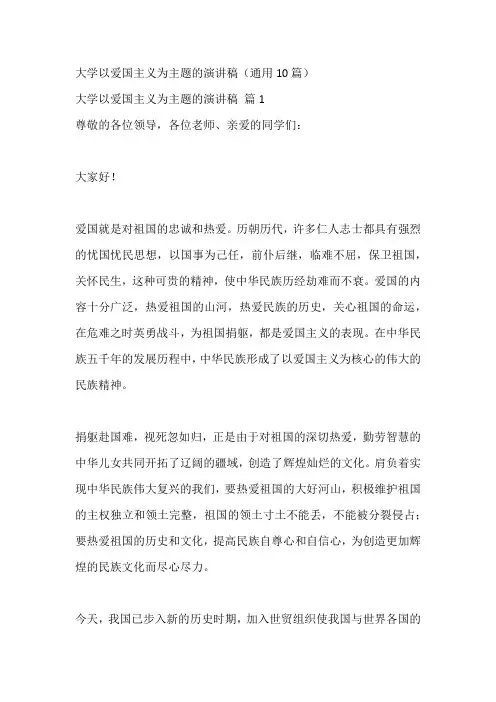 大学以爱国主义为主题的演讲稿（通用10篇）

大学以爱国主义为主题的演讲稿 篇1

尊敬的各位领导，各位老师、亲爱的同学们：

大家好！

爱国就是对祖国的忠诚和热爱。历朝历代，许多仁人志士都具有强烈的忧国忧民思想，以国事为己任，前仆后继，临难不屈，保卫祖国，关怀民生，这种可贵的精神，使中华民族历经劫难而不衰。爱国的内容十分广泛，热爱祖国的山河，热爱民族的历史，关心祖国的命运，在危难之时英勇战斗，为祖国捐躯，都是爱国主义的表现。在中华民族五千年的发展历程中，中华民族形成了以爱国主义为核心的伟大的民族精神。

捐躯赴国难，视死忽如归，正是由于对祖国的深切热爱，勤劳智慧的中华儿女共同开拓了辽阔的疆域，创造了辉煌灿烂的文化。肩负着实现中华民族伟大复兴的我们，要热爱祖国的大好河山，积极维护祖国的主权独立和领土完整，祖国的领土寸土不能丢，不能被分裂侵占；要热爱祖国的历史和文化，提高民族自尊心和自信心，为创造更加辉煌的民族文化而尽心尽力。

今天，我国已步入新的历史时期，加入世贸组织使我国与世界各国的